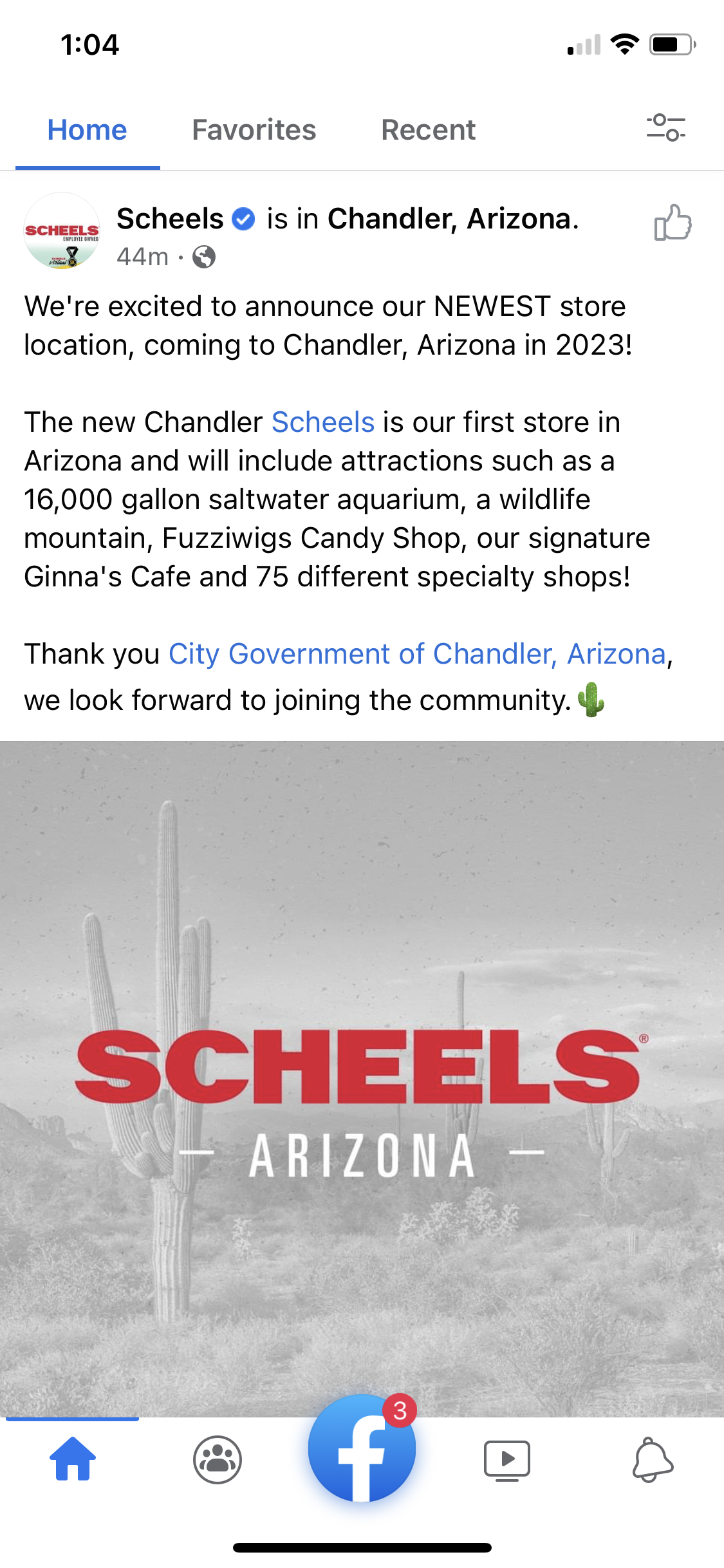 1:04

Home Favorites Recent

SCHEELS EMPLOYEE OWNED

Scheels is in Chandler, Arizona.
44m ·

We're excited to announce our NEWEST store location, coming to Chandler, Arizona in 2023!

The new Chandler Scheels is our first store in Arizona and will include attractions such as a 16,000 gallon saltwater aquarium, a wildlife mountain, Fuzziwigs Candy Shop, our signature Ginna's Cafe and 75 different specialty shops!

Thank you City Government of Chandler, Arizona, we look forward to joining the community. 🌵

SCHEELS®
— ARIZONA —

3